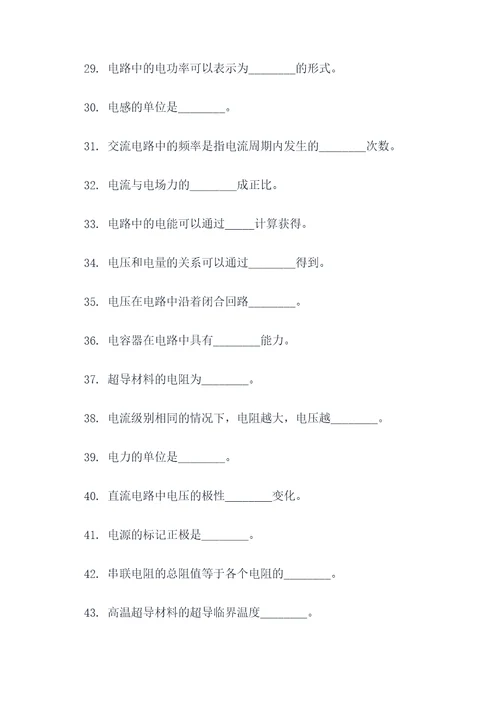 29. 电路中的电功率可以表示为________的形式。

30. 电感的单位是________。

31. 交流电路中的频率是指电流周期内发生的________次数。

32. 电流与电场力的________成正比。

33. 电路中的电能可以通过_____计算获得。

34. 电压和电量的关系可以通过________得到。

35. 电压在电路中沿着闭合回路________。

36. 电容器在电路中具有________能力。

37. 超导材料的电阻为________。

38. 电流级别相同的情况下，电阻越大，电压越________。

39. 电力的单位是________。

40. 直流电路中电压的极性________变化。

41. 电源的标记正极是________。

42. 串联电阻的总阻值等于各个电阻的________。

43. 高温超导材料的超导临界温度________。